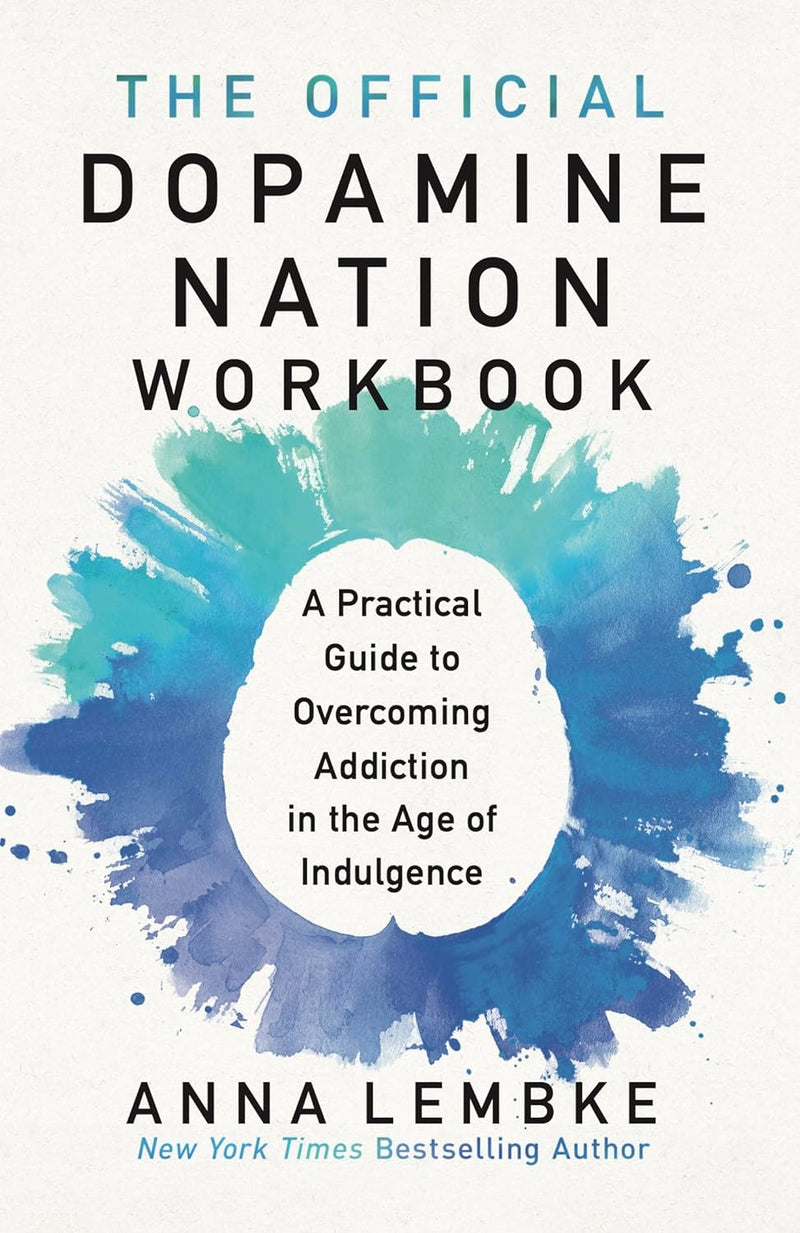 THE OFFICIAL
DOPAMINE
NATION
WORKBOOK

A Practical Guide to Overcoming Addiction in the Age of Indulgence

ANNA LEMBKE
New York Times Bestselling Author